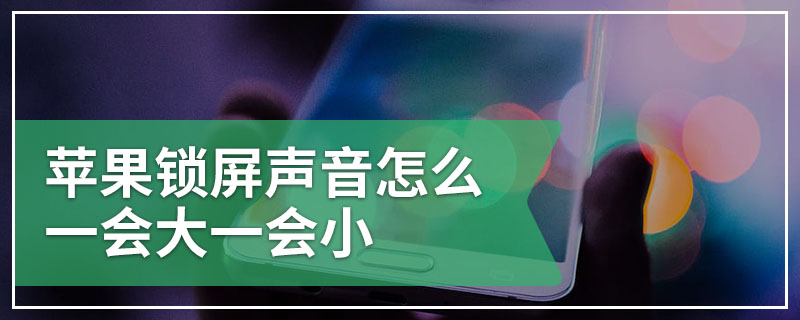 苹果锁屏声音怎么一会大一会小